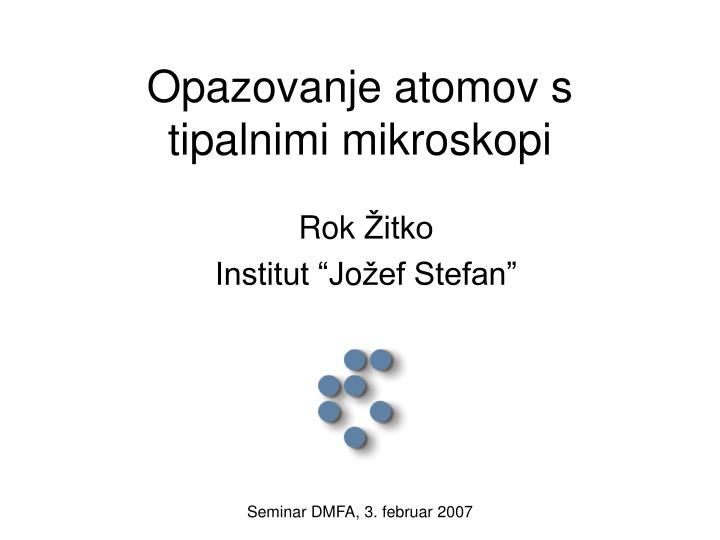 Opazovanje atomov s tipalnimi mikroskopi

Rok Žitko
Institut “Jožef Stefan”

Seminar DMFA, 3. februar 2007